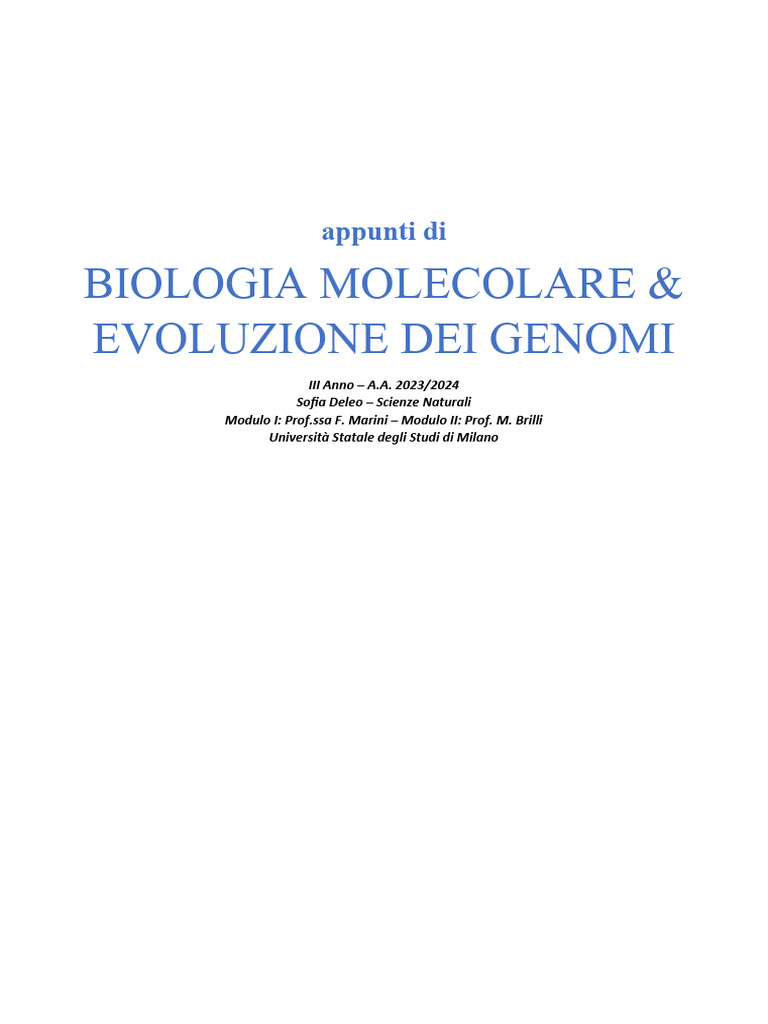 appunti di

BIOLOGIA MOLECOLARE &
EVOLUZIONE DEI GENOMI

III Anno – A.A. 2023/2024
Sofia Deleo – Scienze Naturali
Modulo I: Prof.ssa F. Marini – Modulo II: Prof. M. Brilli
Università Statale degli Studi di Milano